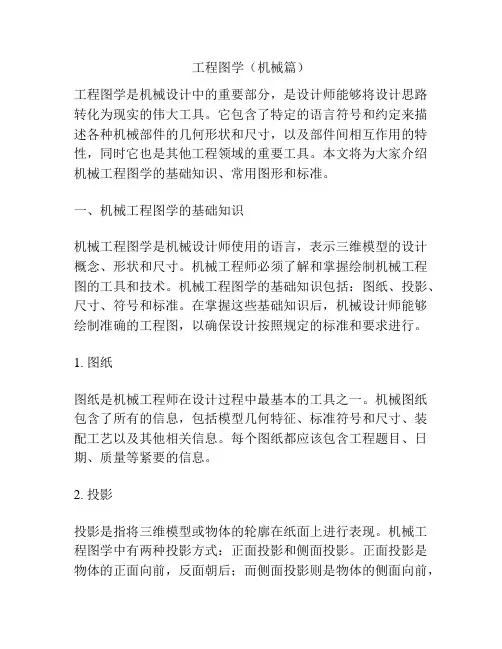 工程图学（机械篇）

工程图学是机械设计中的重要部分，是设计师能够将设计思路转化为现实的伟大工具。它包含了特定的语言符号和约定来描述各种机械部件的几何形状和尺寸，以及部件间相互作用的特性，同时它也是其他工程领域的重要工具。本文将为大家介绍机械工程图学的基础知识、常用图形和标准。

一、机械工程图学的基础知识

机械工程图学是机械设计师使用的语言，表示三维模型的设计概念、形状和尺寸。机械工程师必须了解和掌握绘制机械工程图的工具和技术。机械工程图学的基础知识包括：图纸、投影、尺寸、符号和标准。在掌握这些基础知识后，机械设计师能够绘制准确的工程图，以确保设计按照规定的标准和要求进行。

1. 图纸

图纸是机械工程师在设计过程中最基本的工具之一。机械图纸包含了所有的信息，包括模型几何特征、标准符号和尺寸、装配工艺以及其他相关信息。每个图纸都应该包含工程题目、日期、质量等紧要的信息。

2. 投影

投影是指将三维模型或物体的轮廓在纸面上进行表现。机械工程图学中有两种投影方式：正面投影和侧面投影。正面投影是物体的正面向前，反面朝后；而侧面投影则是物体的侧面向前，